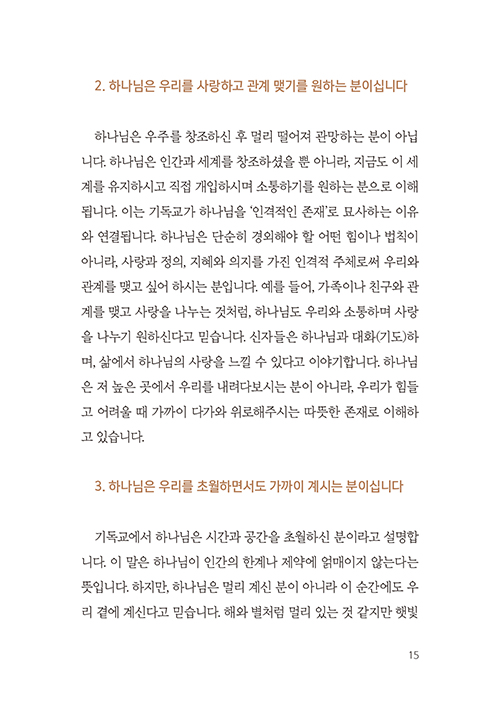 2. 하나님은 우리를 사랑하고 관계 맺기를 원하는 분이십니다

하나님은 우주를 창조하신 후 멀리 떨어져 관망하는 분이 아닙니다. 하나님은 인간과 세계를 창조하셨을 뿐 아니라, 지금도 이 세계를 유지하시고 직접 개입하시며 소통하기를 원하는 분으로 이해됩니다. 이는 기독교가 하나님을 '인격적인 존재'로 묘사하는 이유와 연결됩니다. 하나님은 단순히 경외해야 할 어떤 힘이나 법칙이 아니라, 사랑과 정의, 지혜와 의지를 가진 인격적 주체로써 우리와 관계를 맺고 싶어 하시는 분입니다. 예를 들어, 가족이나 친구와 관계를 맺고 사랑을 나누는 것처럼, 하나님도 우리와 소통하며 사랑을 나누기 원하신다고 믿습니다. 신자들은 하나님과 대화(기도)하며, 삶에서 하나님의 사랑을 느낄 수 있다고 이야기합니다. 하나님은 저 높은 곳에서 우리를 내려다보시는 분이 아니라, 우리가 힘들고 어려울 때 가까이 다가와 위로해주시는 따뜻한 존재로 이해하고 있습니다.

3. 하나님은 우리를 초월하면서도 가까이 계시는 분이십니다

기독교에서 하나님은 시간과 공간을 초월하신 분이라고 설명합니다. 이 말은 하나님이 인간의 한계나 제약에 얽매이지 않는다는 뜻입니다. 하지만, 하나님은 멀리 계신 분이 아니라 이 순간에도 우리 곁에 계신다고 믿습니다. 해와 별처럼 멀리 있는 것 같지만 햇빛

15